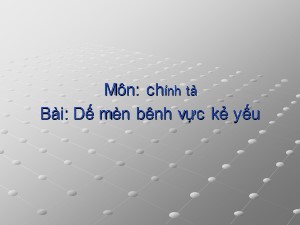 Môn: chính tả
Bài: Dế mèn bênh vực kẻ yếu